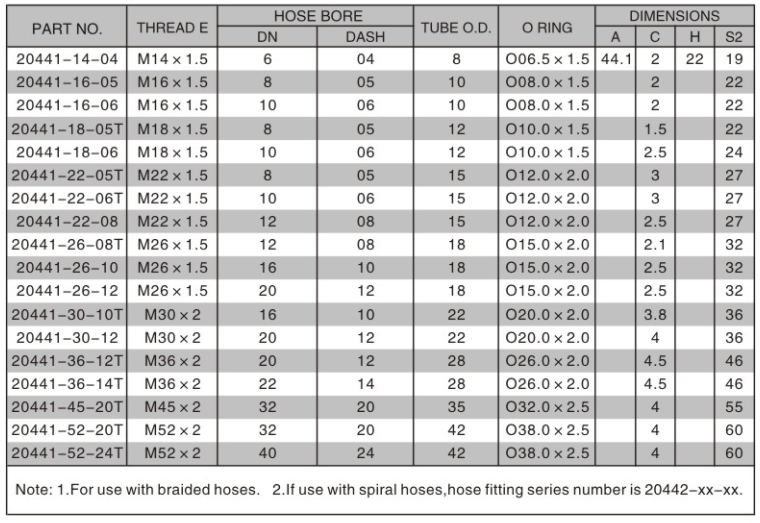 | PART NO. | THREAD E | HOSE BORE DN | HOSE BORE DASH | TUBE O.D. | O RING | DIMENSIONS A | DIMENSIONS C | DIMENSIONS H | DIMENSIONS S2 |
|---|---|---|---|---|---|---|---|---|---|
| 20441-14-04 | M14 × 1.5 | 6 | 04 | 8 | O06.5 × 1.5 | 44.1 | 2 | 22 | 19 |
| 20441-16-05 | M16 × 1.5 | 8 | 05 | 10 | O08.0 × 1.5 | | 2 | | 22 |
| 20441-16-06 | M16 × 1.5 | 10 | 06 | 10 | O08.0 × 1.5 | | 2 | | 22 |
| 20441-18-05T | M18 × 1.5 | 8 | 05 | 12 | O10.0 × 1.5 | | 1.5 | | 22 |
| 20441-18-06 | M18 × 1.5 | 10 | 06 | 12 | O10.0 × 1.5 | | 2.5 | | 24 |
| 20441-22-05T | M22 × 1.5 | 8 | 05 | 15 | O12.0 × 2.0 | | 3 | | 27 |
| 20441-22-06T | M22 × 1.5 | 10 | 06 | 15 | O12.0 × 2.0 | | 3 | | 27 |
| 20441-22-08 | M22 × 1.5 | 12 | 08 | 15 | O12.0 × 2.0 | | 2.5 | | 27 |
| 20441-26-08T | M26 × 1.5 | 12 | 08 | 18 | O15.0 × 2.0 | | 2.1 | | 32 |
| 20441-26-10 | M26 × 1.5 | 16 | 10 | 18 | O15.0 × 2.0 | | 2.5 | | 32 |
| 20441-26-12 | M26 × 1.5 | 20 | 12 | 18 | O15.0 × 2.0 | | 2.5 | | 32 |
| 20441-30-10T | M30 × 2 | 16 | 10 | 22 | O20.0 × 2.0 | | 3.8 | | 36 |
| 20441-30-12 | M30 × 2 | 20 | 12 | 22 | O20.0 × 2.0 | | 4 | | 36 |
| 20441-36-12T | M36 × 2 | 20 | 12 | 28 | O26.0 × 2.0 | | 4.5 | | 46 |
| 20441-36-14T | M36 × 2 | 22 | 14 | 28 | O26.0 × 2.0 | | 4.5 | | 46 |
| 20441-45-20T | M45 × 2 | 32 | 20 | 35 | O32.0 × 2.5 | | 4 | | 55 |
| 20441-52-20T | M52 × 2 | 32 | 20 | 42 | O38.0 × 2.5 | | 4 | | 60 |
| 20441-52-24T | M52 × 2 | 40 | 24 | 42 | O38.0 × 2.5 | | 4 | | 60 |

Note: 1.For use with braided hoses. 2.If use with spiral hoses,hose fitting series number is 20442-xx-xx.